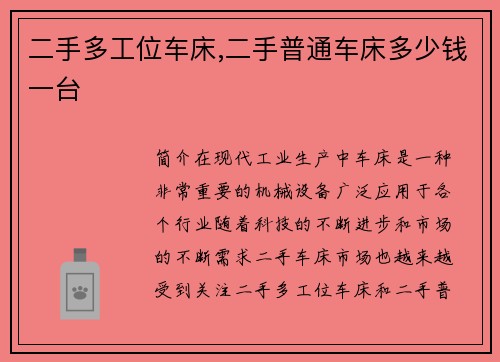 二手多工位车床,二手普通车床多少钱一台

简介在现代工业生产中车床是一种非常重要的机械设备广泛应用于各个行业随着科技的不断进步和市场的不断需求二手车床市场也越来越受到关注二手多工位车床和二手普